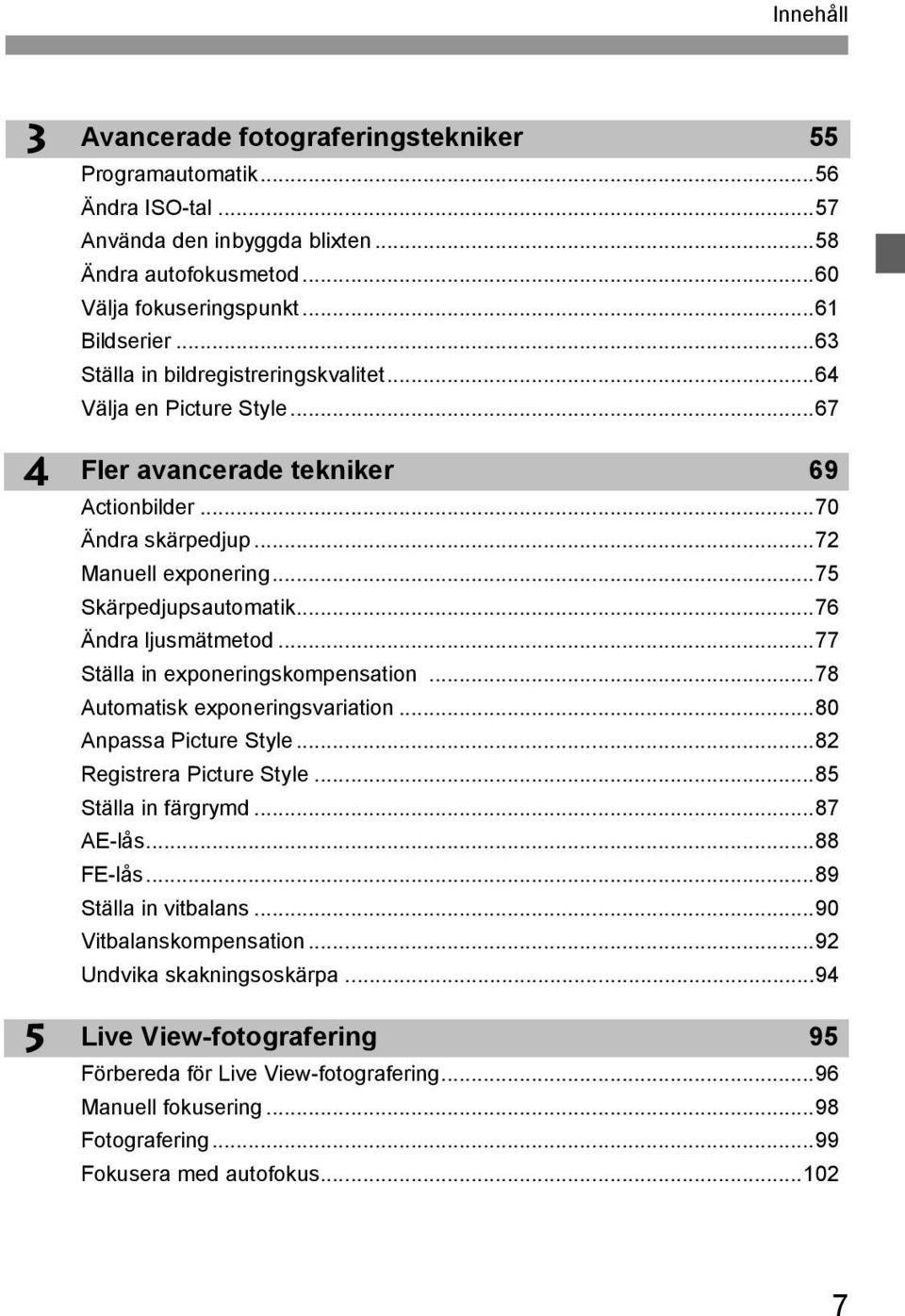 Innehåll

3 Avancerade fotograferingstekniker 55
Programautomatik ...56
Ändra ISO-tal ...57
Använda den inbyggda blixten ...58
Ändra autofokusmetod ...60
Välja fokuseringspunkt ...61
Bildserier ...63
Ställa in bildregistreringskvalitet ...64
Välja en Picture Style ...67

4 Fler avancerade tekniker 69
Actionbilder ...70
Ändra skärpedjup ...72
Manuell exponering ...75
Skärpedjupsautomatik ...76
Ändra ljusmätmetod ...77
Ställa in exponeringskompensation ...78
Automatisk exponeringsvariation ...80
Anpassa Picture Style ...82
Registrera Picture Style ...85
Ställa in färgrymd ...87
AE-lås ...88
FE-lås ...89
Ställa in vitbalans ...90
Vitbalanskompensation ...92
Undvika skakningsoskärpa ...94

5 Live View-fotografering 95
Förbereda för Live View-fotografering ...96
Manuell fokusering ...98
Fotografering ...99
Fokusera med autofokus ...102

7